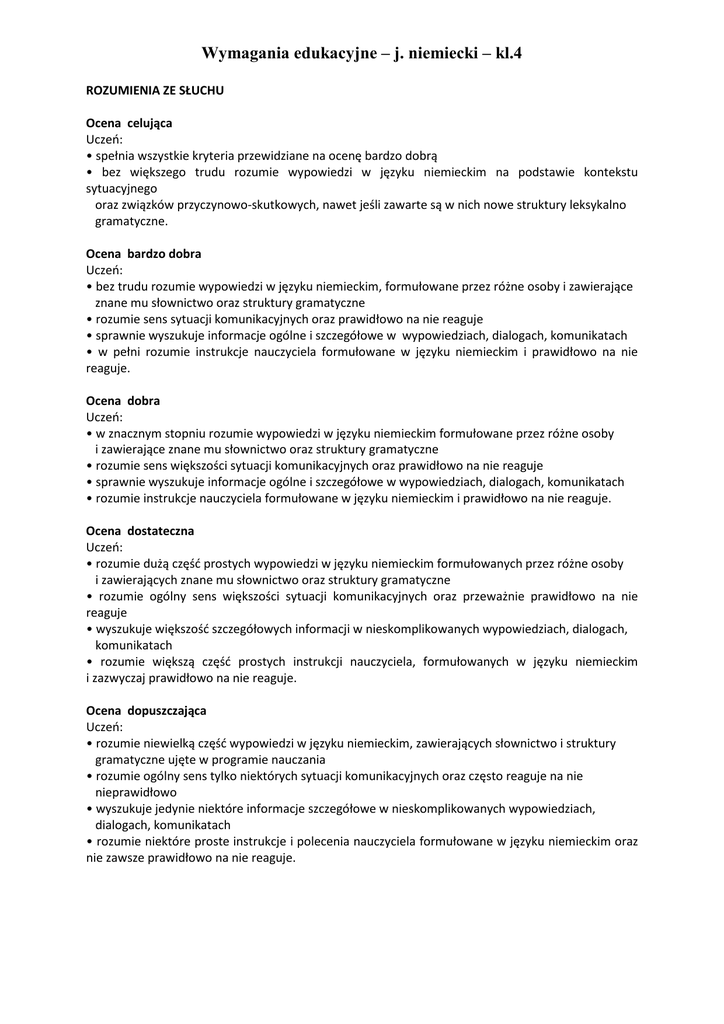 Wymagania edukacyjne – j. niemiecki – kl.4

ROZUMIENIA ZE SŁUCHU

Ocena celująca
Uczeń:
• spełnia wszystkie kryteria przewidziane na ocenę bardzo dobrą
• bez większego trudu rozumie wypowiedzi w języku niemieckim na podstawie kontekstu sytuacyjnego oraz związków przyczynowo-skutkowych, nawet jeśli zawarte są w nich nowe struktury leksykalno gramatyczne.

Ocena bardzo dobra
Uczeń:
• bez trudu rozumie wypowiedzi w języku niemieckim, formułowane przez różne osoby i zawierające znane mu słownictwo oraz struktury gramatyczne
• rozumie sens sytuacji komunikacyjnych oraz prawidłowo na nie reaguje
• sprawnie wyszukuje informacje ogólne i szczegółowe w wypowiedziach, dialogach, komunikatach
• w pełni rozumie instrukcje nauczyciela formułowane w języku niemieckim i prawidłowo na nie reaguje.

Ocena dobra
Uczeń:
• w znacznym stopniu rozumie wypowiedzi w języku niemieckim formułowane przez różne osoby i zawierające znane mu słownictwo oraz struktury gramatyczne
• rozumie sens większości sytuacji komunikacyjnych oraz prawidłowo na nie reaguje
• sprawnie wyszukuje informacje ogólne i szczegółowe w wypowiedziach, dialogach, komunikatach
• rozumie instrukcje nauczyciela formułowane w języku niemieckim i prawidłowo na nie reaguje.

Ocena dostateczna
Uczeń:
• rozumie dużą część prostych wypowiedzi w języku niemieckim formułowanych przez różne osoby i zawierających znane mu słownictwo oraz struktury gramatyczne
• rozumie ogólny sens większości sytuacji komunikacyjnych oraz przeważnie prawidłowo na nie reaguje
• wyszukuje większość szczegółowych informacji w nieskomplikowanych wypowiedziach, dialogach, komunikatach
• rozumie większą część prostych instrukcji nauczyciela, formułowanych w języku niemieckim i zazwyczaj prawidłowo na nie reaguje.

Ocena dopuszczająca
Uczeń:
• rozumie niewielką część wypowiedzi w języku niemieckim, zawierających słownictwo i struktury gramatyczne ujęte w programie nauczania
• rozumie ogólny sens tylko niektórych sytuacji komunikacyjnych oraz często reaguje na nie nieprawidłowo
• wyszukuje jedynie niektóre informacje szczegółowe w nieskomplikowanych wypowiedziach, dialogach, komunikatach
• rozumie niektóre proste instrukcje i polecenia nauczyciela formułowane w języku niemieckim oraz nie zawsze prawidłowo na nie reaguje.